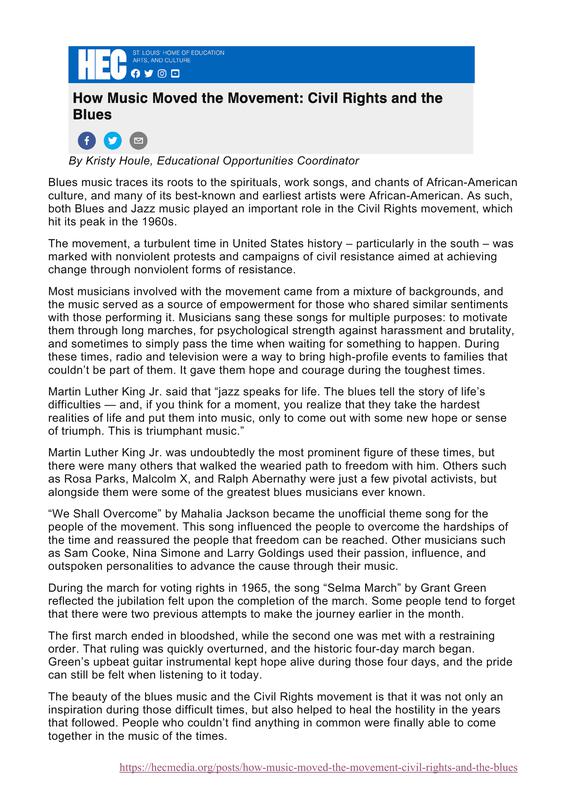 HEC ST. LOUIS' HOME OF EDUCATION ARTS, AND CULTURE

How Music Moved the Movement: Civil Rights and the Blues

By Kristy Houle, Educational Opportunities Coordinator

Blues music traces its roots to the spirituals, work songs, and chants of African-American culture, and many of its best-known and earliest artists were African-American. As such, both Blues and Jazz music played an important role in the Civil Rights movement, which hit its peak in the 1960s.

The movement, a turbulent time in United States history – particularly in the south – was marked with nonviolent protests and campaigns of civil resistance aimed at achieving change through nonviolent forms of resistance.

Most musicians involved with the movement came from a mixture of backgrounds, and the music served as a source of empowerment for those who shared similar sentiments with those performing it. Musicians sang these songs for multiple purposes: to motivate them through long marches, for psychological strength against harassment and brutality, and sometimes to simply pass the time when waiting for something to happen. During these times, radio and television were a way to bring high-profile events to families that couldn't be part of them. It gave them hope and courage during the toughest times.

Martin Luther King Jr. said that "jazz speaks for life. The blues tell the story of life's difficulties — and, if you think for a moment, you realize that they take the hardest realities of life and put them into music, only to come out with some new hope or sense of triumph. This is triumphant music."

Martin Luther King Jr. was undoubtedly the most prominent figure of these times, but there were many others that walked the wearied path to freedom with him. Others such as Rosa Parks, Malcolm X, and Ralph Abernathy were just a few pivotal activists, but alongside them were some of the greatest blues musicians ever known.

"We Shall Overcome" by Mahalia Jackson became the unofficial theme song for the people of the movement. This song influenced the people to overcome the hardships of the time and reassured the people that freedom can be reached. Other musicians such as Sam Cooke, Nina Simone and Larry Goldings used their passion, influence, and outspoken personalities to advance the cause through their music.

During the march for voting rights in 1965, the song "Selma March" by Grant Green reflected the jubilation felt upon the completion of the march. Some people tend to forget that there were two previous attempts to make the journey earlier in the month.

The first march ended in bloodshed, while the second one was met with a restraining order. That ruling was quickly overturned, and the historic four-day march began. Green's upbeat guitar instrumental kept hope alive during those four days, and the pride can still be felt when listening to it today.

The beauty of the blues music and the Civil Rights movement is that it was not only an inspiration during those difficult times, but also helped to heal the hostility in the years that followed. People who couldn't find anything in common were finally able to come together in the music of the times.

https://hecmedia.org/posts/how-music-moved-the-movement-civil-rights-and-the-blues